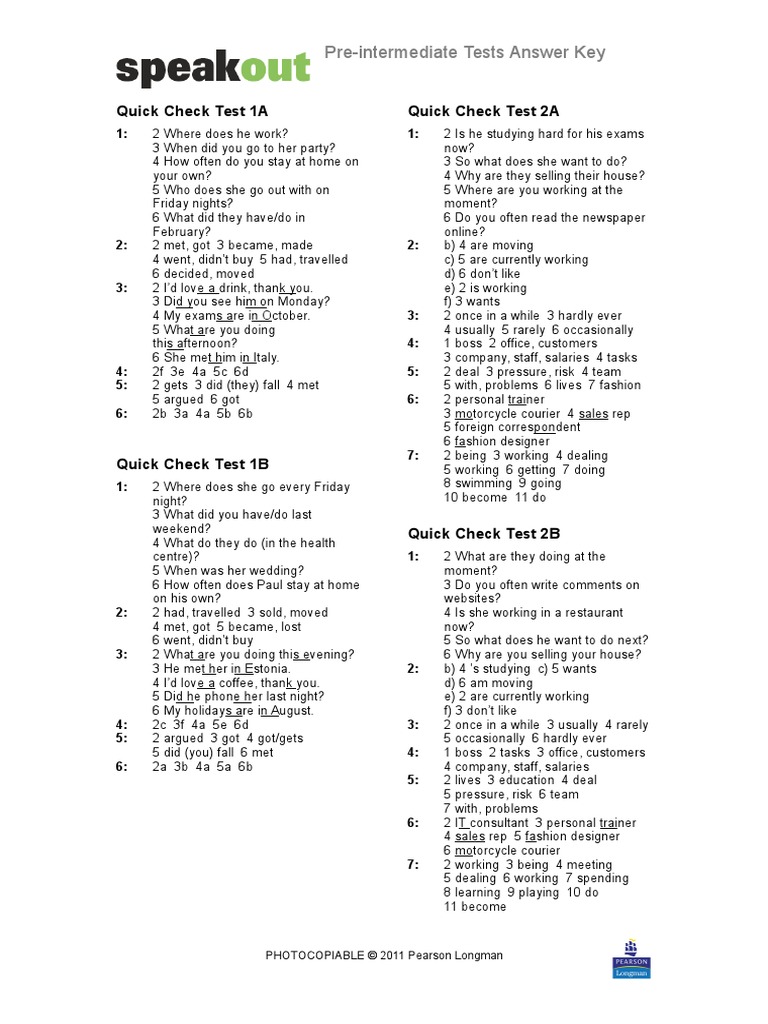 speakout Pre-intermediate Tests Answer Key

Quick Check Test 1A

1: 2 Where does he work?
3 When did you go to her party?
4 How often do you stay at home on your own?
5 Who does she go out with on Friday nights?
6 What did they have/do in February?

2: 2 met, got 3 became, made
4 went, didn't buy 5 had, travelled
6 decided, moved

3: 2 I'd love a drink, thank you.
3 Did you see him on Monday?
4 My exams are in October.
5 What are you doing this afternoon?
6 She met him in Italy.

4: 2f 3e 4a 5c 6d

5: 2 gets 3 did (they) fall 4 met
5 argued 6 got

6: 2b 3a 4a 5b 6b

Quick Check Test 1B

1: 2 Where does she go every Friday night?
3 What did you have/do last weekend?
4 What do they do (in the health centre)?
5 When was her wedding?
6 How often does Paul stay at home on his own?

2: 2 had, travelled 3 sold, moved
4 met, got 5 became, lost
6 went, didn't buy

3: 2 What are you doing this evening?
3 He met her in Estonia.
4 I'd love a coffee, thank you.
5 Did he phone her last night?
6 My holidays are in August.

4: 2c 3f 4a 5e 6d

5: 2 argued 3 got 4 got/gets
5 did (you) fall 6 met

6: 2a 3b 4a 5a 6b

Quick Check Test 2A

1: 2 Is he studying hard for his exams now?
3 So what does she want to do?
4 Why are they selling their house?
5 Where are you working at the moment?
6 Do you often read the newspaper online?

2: b) 4 are moving
c) 5 are currently working
d) 6 don't like
e) 2 is working
f) 3 wants

3: 2 once in a while 3 hardly ever
4 usually 5 rarely 6 occasionally

4: 1 boss 2 office, customers
3 company, staff, salaries 4 tasks

5: 2 deal 3 pressure, risk 4 team
5 with, problems 6 lives 7 fashion

6: 2 personal trainer
3 motorcycle courier 4 sales rep
5 foreign correspondent
6 fashion designer

7: 2 being 3 working 4 dealing
5 working 6 getting 7 doing
8 swimming 9 going
10 become 11 do

Quick Check Test 2B

1: 2 What are they doing at the moment?
3 Do you often write comments on websites?
4 Is she working in a restaurant now?
5 So what does he want to do next?
6 Why are you selling your house?

2: b) 4 's studying c) 5 wants
d) 6 am moving
e) 2 are currently working
f) 3 don't like

3: 2 once in a while 3 usually 4 rarely
5 occasionally 6 hardly ever

4: 1 boss 2 tasks 3 office, customers
4 company, staff, salaries

5: 2 lives 3 education 4 deal
5 pressure, risk 6 team
7 with, problems

6: 2 IT consultant 3 personal trainer
4 sales rep 5 fashion designer
6 motorcycle courier

7: 2 working 3 being 4 meeting
5 dealing 6 working 7 spending
8 learning 9 playing 10 do
11 become

PHOTOCOPIABLE © 2011 Pearson Longman

PEARSON Longman